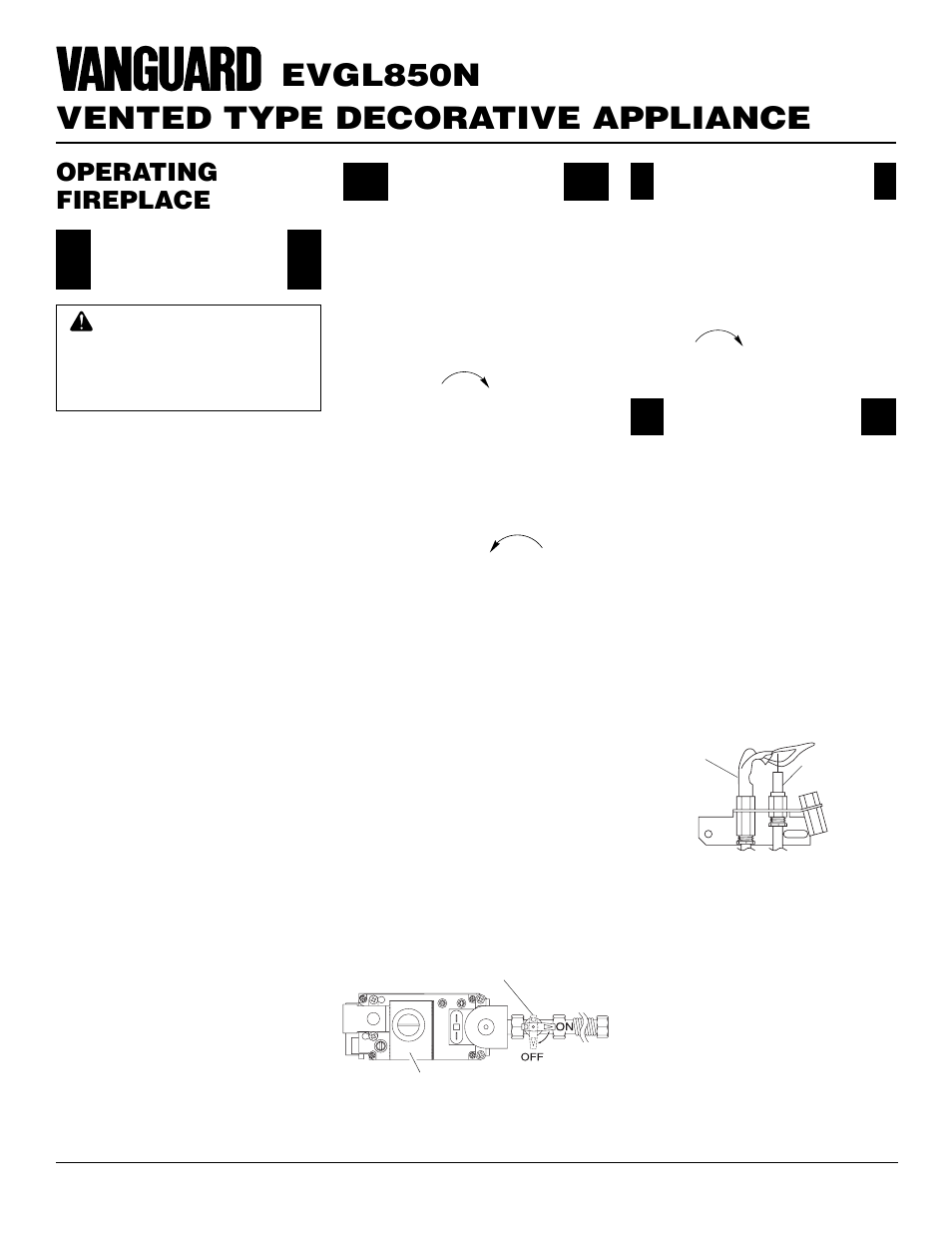 VANGUARD EVGL850N

VENTED TYPE DECORATIVE APPLIANCE

OPERATING FIREPLACE

ON

OFF